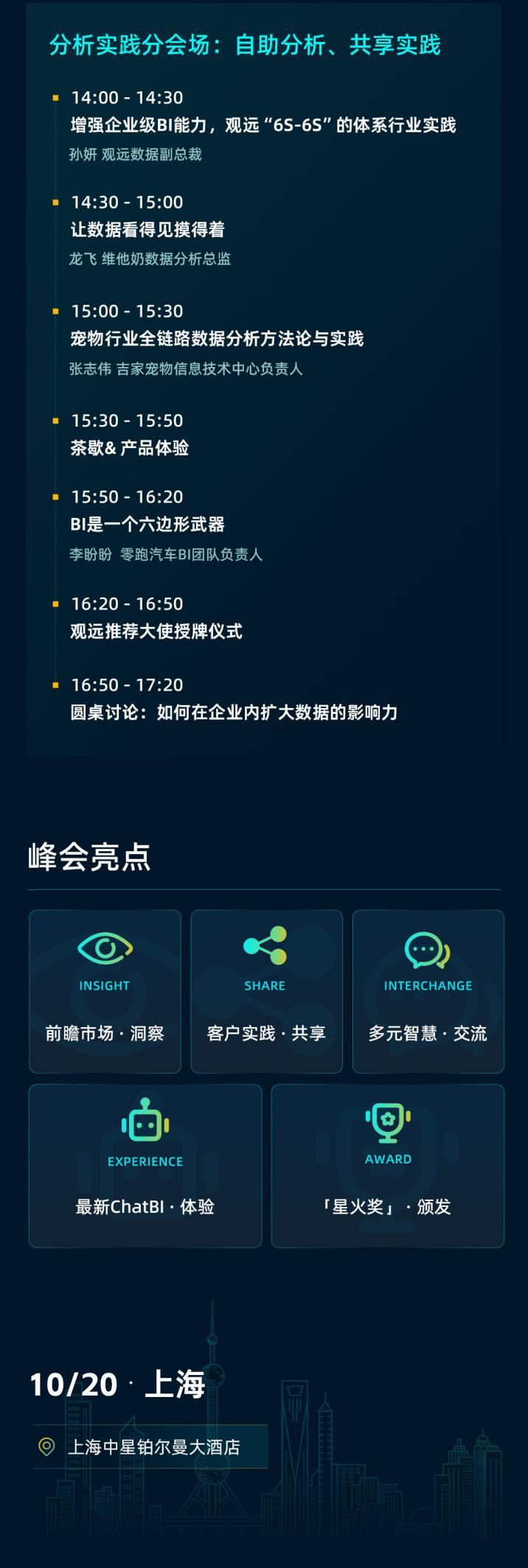 分析实践分会场：自助分析、共享实践

14:00 - 14:30
增强企业级BI能力，观远“6S-6S”的体系行业实践
孙妍 观远数据副总裁

14:30 - 15:00
让数据看得见摸得着
龙飞 维他奶数据分析总监

15:00 - 15:30
宠物行业全链路数据分析方法论与实践
张志伟 吉家宠物信息技术中心负责人

15:30 - 15:50
茶歇& 产品体验

15:50 - 16:20
BI是一个六边形武器
李盼盼 零跑汽车BI团队负责人

16:20 - 16:50
观远推荐大使授牌仪式

16:50 - 17:20
圆桌讨论：如何在企业内扩大数据的影响力

峰会亮点

INSIGHT
前瞻市场 · 洞察

SHARE
客户实践 · 共享

INTERCHANGE
多元智慧 · 交流

EXPERIENCE
最新ChatBI · 体验

AWARD
「星火奖」 · 颁发

10/20 · 上海

上海中星铂尔曼大酒店